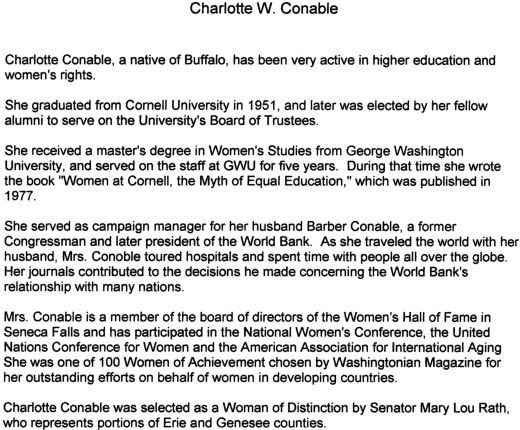 Charlotte W. Conable

Charlotte Conable, a native of Buffalo, has been very active in higher education and women's rights.

She graduated from Cornell University in 1951, and later was elected by her fellow alumni to serve on the University's Board of Trustees.

She received a master's degree in Women's Studies from George Washington University, and served on the staff at GWU for five years. During that time she wrote the book "Women at Cornell, the Myth of Equal Education," which was published in 1977.

She served as campaign manager for her husband Barber Conable, a former Congressman and later president of the World Bank. As she traveled the world with her husband, Mrs. Conoble toured hospitals and spent time with people all over the globe. Her journals contributed to the decisions he made concerning the World Bank's relationship with many nations.

Mrs. Conable is a member of the board of directors of the Women's Hall of Fame in Seneca Falls and has participated in the National Women's Conference, the United Nations Conference for Women and the American Association for International Aging She was one of 100 Women of Achievement chosen by Washingtonian Magazine for her outstanding efforts on behalf of women in developing countries.

Charlotte Conable was selected as a Woman of Distinction by Senator Mary Lou Rath, who represents portions of Erie and Genesee counties.